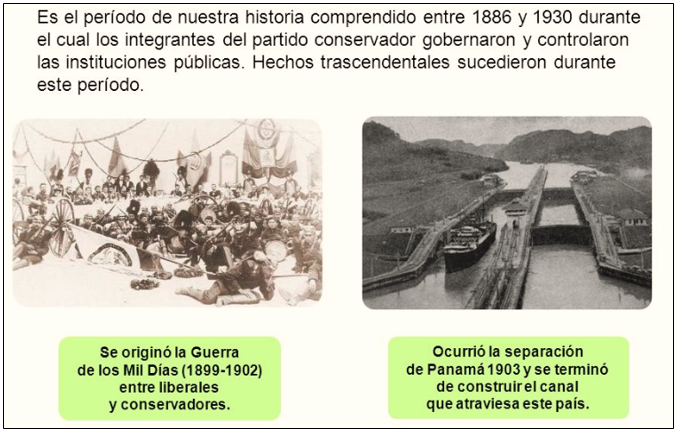 Es el período de nuestra historia comprendido entre 1886 y 1930 durante el cual los integrantes del partido conservador gobernaron y controlaron las instituciones públicas. Hechos trascendentales sucedieron durante este período.

Se originó la Guerra de los Mil Días (1899-1902) entre liberales y conservadores.

Ocurrió la separación de Panamá 1903 y se terminó de construir el canal que atraviesa este país.